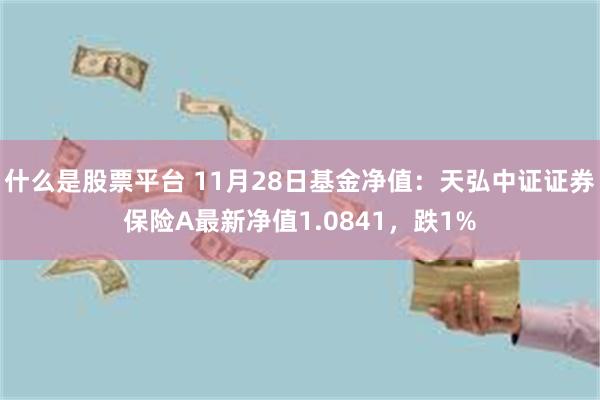 什么是股票平台 11月28日基金净值：天弘中证证券保险A最新净值1.0841，跌1%